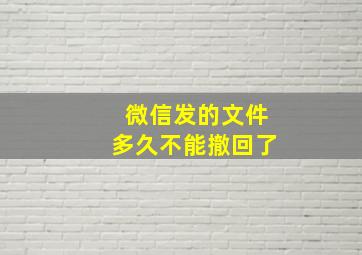 微信发的文件
多久不能撤回了